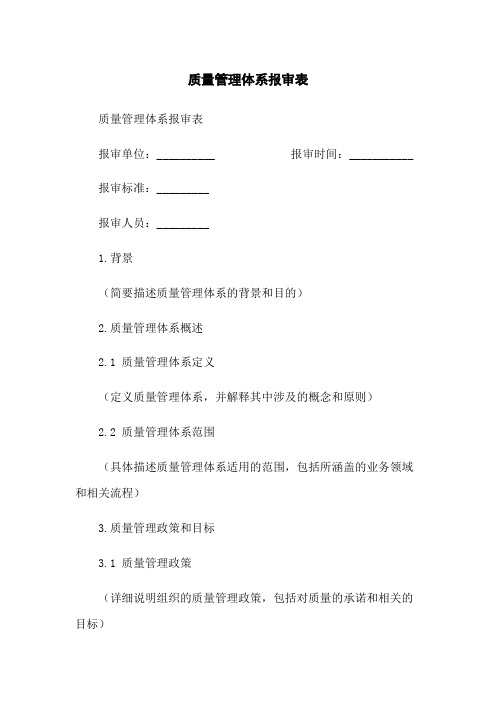 质量管理体系报审表

质量管理体系报审表

报审单位：__________ 报审时间：___________

报审标准：_________

报审人员：_________

1.背景

（简要描述质量管理体系的背景和目的）

2.质量管理体系概述

2.1 质量管理体系定义

（定义质量管理体系，并解释其中涉及的概念和原则）

2.2 质量管理体系范围

（具体描述质量管理体系适用的范围，包括所涵盖的业务领域和相关流程）

3.质量管理政策和目标

3.1 质量管理政策

（详细说明组织的质量管理政策，包括对质量的承诺和相关的目标）